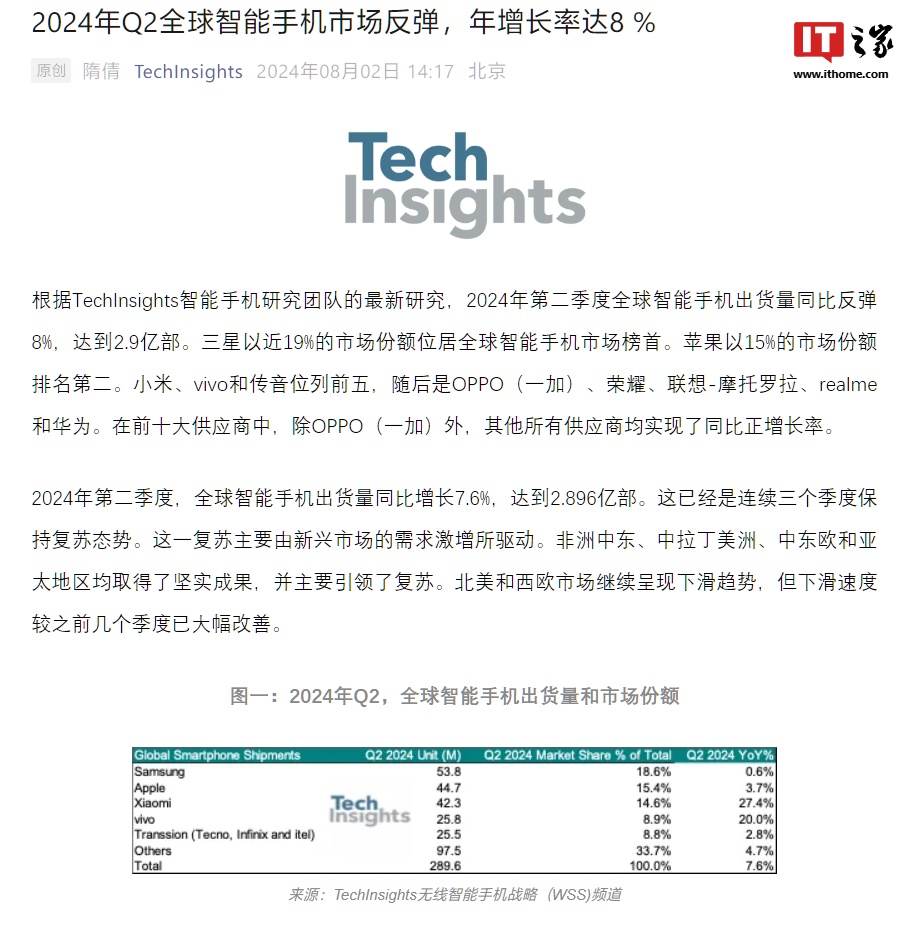 2024年Q2全球智能手机市场反弹，年增长率达8 %

原创 隋倩 TechInsights 2024年08月02日 14:17 北京

IT之家 www.ithome.com

Tech Insights

根据TechInsights智能手机研究团队的最新研究，2024年第二季度全球智能手机出货量同比反弹8%，达到2.9亿部。三星以近19%的市场份额位居全球智能手机市场榜首。苹果以15%的市场份额排名第二。小米、vivo和传音位列前五，随后是OPPO（一加）、荣耀、联想-摩托罗拉、realme和华为。在前十大供应商中，除OPPO（一加）外，其他所有供应商均实现了同比正增长率。

2024年第二季度，全球智能手机出货量同比增长7.6%，达到2.896亿部。这已经是连续三个季度保持复苏态势。这一复苏主要由新兴市场的需求激增所驱动。非洲中东、中拉丁美洲、中东欧和亚太地区均取得了坚实成果，并主要引领了复苏。北美和西欧市场继续呈现下滑趋势，但下滑速度较之前几个季度已大幅改善。

图一：2024年Q2，全球智能手机出货量和市场份额

| Global Smartphone Shipments | Q2 2024 Unit (M) | Q2 2024 Market Share % of Total | Q2 2024 YoY% |
|---|---|---|---|
| Samsung | 53.8 | 18.6% | 0.6% |
| Apple | 44.7 | 15.4% | 3.7% |
| Xiaomi | 42.3 | 14.6% | 27.4% |
| vivo | 25.8 | 8.9% | 20.0% |
| Transsion (Tecno, Infinix and itel) | 25.5 | 8.8% | 2.8% |
| Others | 97.5 | 33.7% | 4.7% |
| Total | 289.6 | 100.0% | 7.6% |

Tech Insights

来源：TechInsights无线智能手机战略（WSS）频道